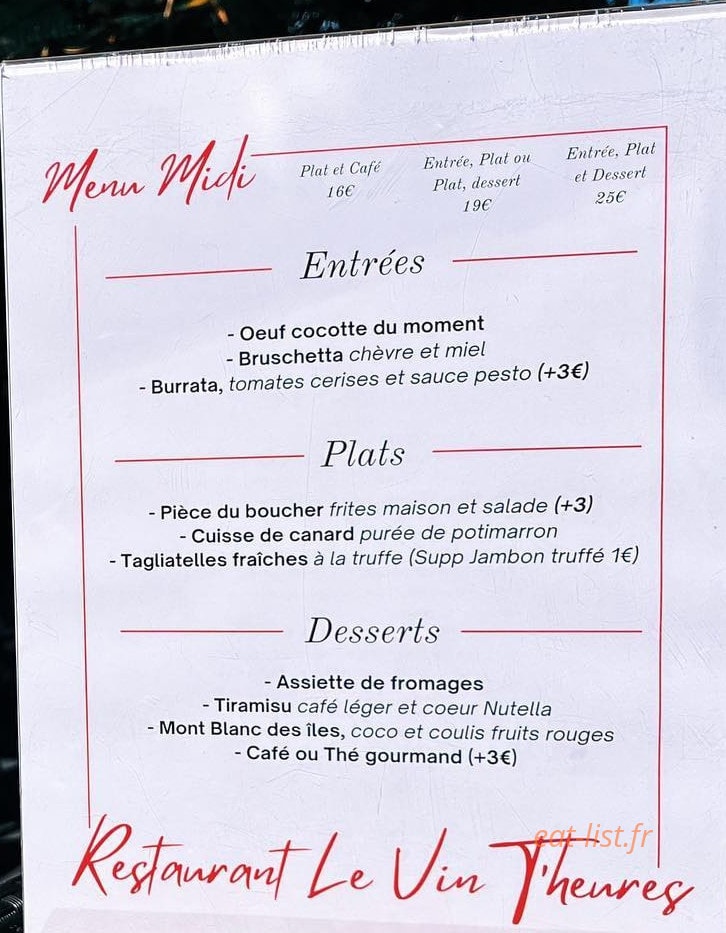 Menu Midi

Plat et Café
16€

Entrée, Plat ou Plat, dessert
19€

Entrée, Plat et Dessert
25€

Entrées

- Oeuf cocotte du moment
- Bruschetta chèvre et miel
- Burrata, tomates cerises et sauce pesto (+3€)

Plats

- Pièce du boucher frites maison et salade (+3)
- Cuisse de canard purée de potimarron
- Tagliatelles fraîches à la truffe (Supp Jambon truffé 1€)

Desserts

- Assiette de fromages
- Tiramisu café léger et coeur Nutella
- Mont Blanc des îles, coco et coulis fruits rouges
- Café ou Thé gourmand (+3€)

Restaurant Le Vin T'heures

eat-list.fr